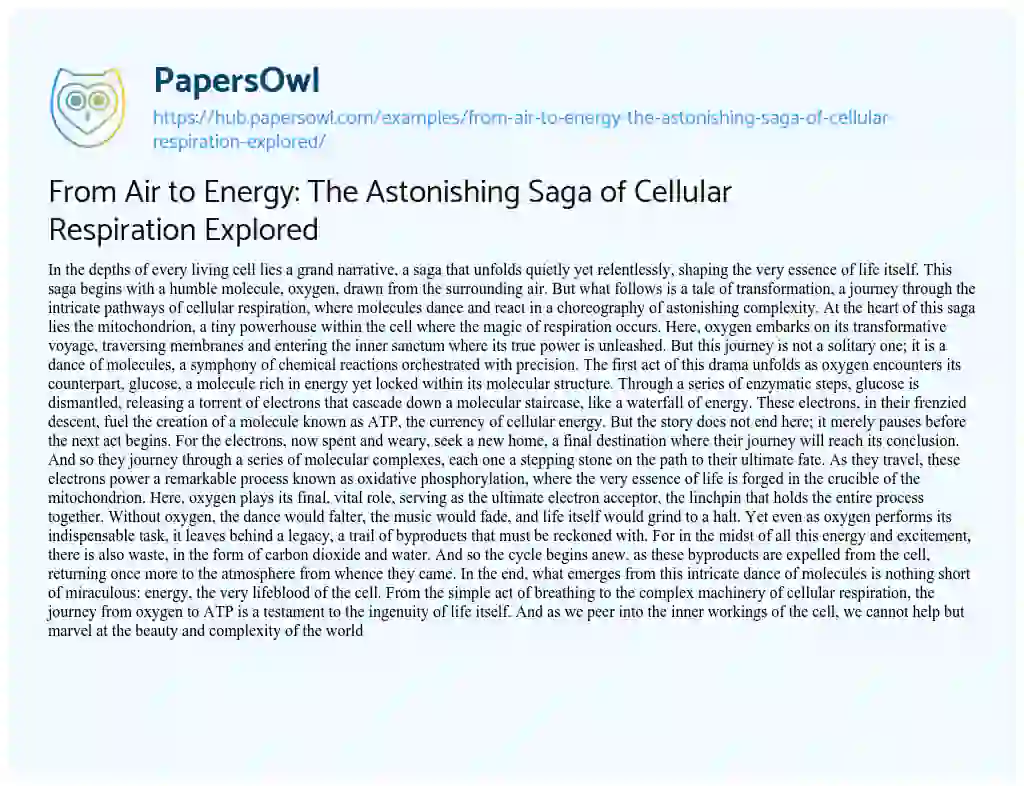 PapersOwl
https://hub.papersowl.com/examples/from-air-to-energy-the-astonishing-saga-of-cellular-respiration-explored/

From Air to Energy: The Astonishing Saga of Cellular Respiration Explored

In the depths of every living cell lies a grand narrative, a saga that unfolds quietly yet relentlessly, shaping the very essence of life itself. This saga begins with a humble molecule, oxygen, drawn from the surrounding air. But what follows is a tale of transformation, a journey through the intricate pathways of cellular respiration, where molecules dance and react in a choreography of astonishing complexity. At the heart of this saga lies the mitochondrion, a tiny powerhouse within the cell where the magic of respiration occurs. Here, oxygen embarks on its transformative voyage, traversing membranes and entering the inner sanctum where its true power is unleashed. But this journey is not a solitary one; it is a dance of molecules, a symphony of chemical reactions orchestrated with precision. The first act of this drama unfolds as oxygen encounters its counterpart, glucose, a molecule rich in energy yet locked within its molecular structure. Through a series of enzymatic steps, glucose is dismantled, releasing a torrent of electrons that cascade down a molecular staircase, like a waterfall of energy. These electrons, in their frenzied descent, fuel the creation of a molecule known as ATP, the currency of cellular energy. But the story does not end here; it merely pauses before the next act begins. For the electrons, now spent and weary, seek a new home, a final destination where their journey will reach its conclusion. And so they journey through a series of molecular complexes, each one a stepping stone on the path to their ultimate fate. As they travel, these electrons power a remarkable process known as oxidative phosphorylation, where the very essence of life is forged in the crucible of the mitochondrion. Here, oxygen plays its final, vital role, serving as the ultimate electron acceptor, the linchpin that holds the entire process together. Without oxygen, the dance would falter, the music would fade, and life itself would grind to a halt. Yet even as oxygen performs its indispensable task, it leaves behind a legacy, a trail of byproducts that must be reckoned with. For in the midst of all this energy and excitement, there is also waste, in the form of carbon dioxide and water. And so the cycle begins anew, as these byproducts are expelled from the cell, returning once more to the atmosphere from whence they came. In the end, what emerges from this intricate dance of molecules is nothing short of miraculous: energy, the very lifeblood of the cell. From the simple act of breathing to the complex machinery of cellular respiration, the journey from oxygen to ATP is a testament to the ingenuity of life itself. And as we peer into the inner workings of the cell, we cannot help but marvel at the beauty and complexity of the world